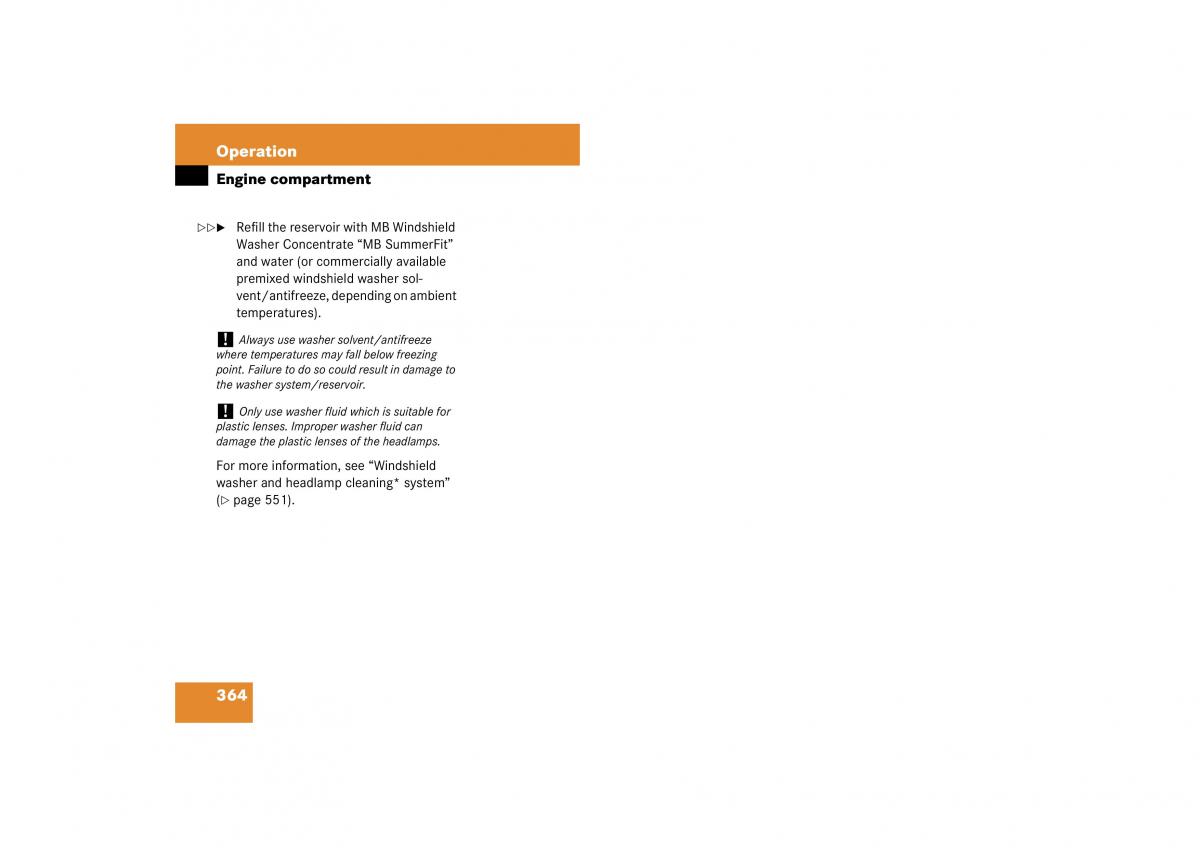 Operation

Engine compartment

▷▷▶ Refill the reservoir with MB Windshield Washer Concentrate “MB SummerFit” and water (or commercially available premixed windshield washer solvent/antifreeze, depending on ambient temperatures).

! Always use washer solvent/antifreeze where temperatures may fall below freezing point. Failure to do so could result in damage to the washer system/reservoir.

! Only use washer fluid which is suitable for plastic lenses. Improper washer fluid can damage the plastic lenses of the headlamps.

For more information, see “Windshield washer and headlamp cleaning* system” (▷ page 551).

364